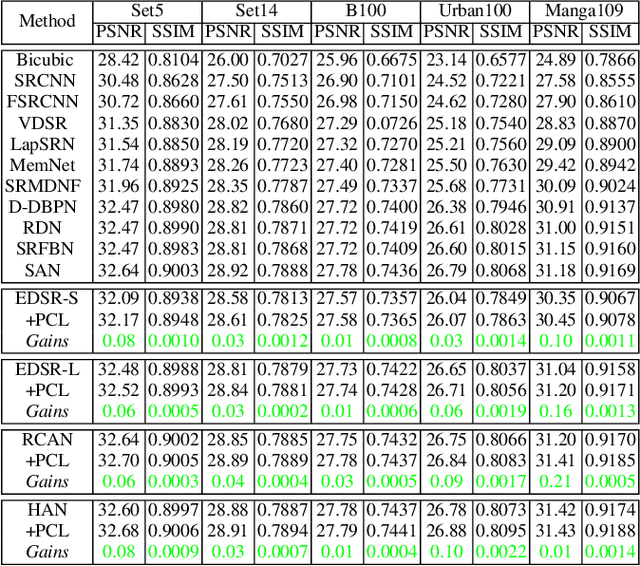 | Method | Set5 | | Set14 | | B100 | | Urban100 | | Manga109 | |
|---|---|---|---|---|---|---|---|---|---|---|
| | PSNR | SSIM | PSNR | SSIM | PSNR | SSIM | PSNR | SSIM | PSNR | SSIM |
| Bicubic | 28.42 | 0.8104 | 26.00 | 0.7027 | 25.96 | 0.6675 | 23.14 | 0.6577 | 24.89 | 0.7866 |
| SRCNN | 30.48 | 0.8628 | 27.50 | 0.7513 | 26.90 | 0.7101 | 24.52 | 0.7221 | 27.58 | 0.8555 |
| FSRCNN | 30.72 | 0.8660 | 27.61 | 0.7550 | 26.98 | 0.7150 | 24.62 | 0.7280 | 27.90 | 0.8610 |
| VDSR | 31.35 | 0.8830 | 28.02 | 0.7680 | 27.29 | 0.0726 | 25.18 | 0.7540 | 28.83 | 0.8870 |
| LapSRN | 31.54 | 0.8850 | 28.19 | 0.7720 | 27.32 | 0.7270 | 25.21 | 0.7560 | 29.09 | 0.8900 |
| MemNet | 31.74 | 0.8893 | 28.26 | 0.7723 | 27.40 | 0.7281 | 25.50 | 0.7630 | 29.42 | 0.8942 |
| SRMDNF | 31.96 | 0.8925 | 28.35 | 0.7787 | 27.49 | 0.7337 | 25.68 | 0.7731 | 30.09 | 0.9024 |
| D-DBPN | 32.47 | 0.8980 | 28.82 | 0.7860 | 27.72 | 0.7400 | 26.38 | 0.7946 | 30.91 | 0.9137 |
| RDN | 32.47 | 0.8990 | 28.81 | 0.7871 | 27.72 | 0.7419 | 26.61 | 0.8028 | 31.00 | 0.9151 |
| SRFBN | 32.47 | 0.8983 | 28.81 | 0.7868 | 27.72 | 0.7409 | 26.60 | 0.8015 | 31.15 | 0.9160 |
| SAN | 32.64 | 0.9003 | 28.92 | 0.7888 | 27.78 | 0.7436 | 26.79 | 0.8068 | 31.18 | 0.9169 |
| EDSR-S | 32.09 | 0.8938 | 28.58 | 0.7813 | 27.57 | 0.7357 | 26.04 | 0.7849 | 30.35 | 0.9067 |
| +PCL | 32.17 | 0.8948 | 28.61 | 0.7825 | 27.58 | 0.7365 | 26.07 | 0.7863 | 30.45 | 0.9078 |
| Gains | 0.08 | 0.0010 | 0.03 | 0.0012 | 0.01 | 0.0008 | 0.03 | 0.0014 | 0.10 | 0.0011 |
| EDSR-L | 32.48 | 0.8988 | 28.81 | 0.7879 | 27.73 | 0.7422 | 26.65 | 0.8037 | 31.04 | 0.9158 |
| +PCL | 32.52 | 0.8993 | 28.84 | 0.7881 | 27.74 | 0.7428 | 26.71 | 0.8056 | 31.20 | 0.9171 |
| Gains | 0.06 | 0.0005 | 0.03 | 0.0002 | 0.01 | 0.0006 | 0.06 | 0.0019 | 0.16 | 0.0013 |
| RCAN | 32.64 | 0.9002 | 28.85 | 0.7885 | 27.75 | 0.7432 | 26.75 | 0.8066 | 31.20 | 0.9170 |
| +PCL | 32.70 | 0.9005 | 28.89 | 0.7889 | 27.78 | 0.7437 | 26.84 | 0.8083 | 31.41 | 0.9185 |
| Gains | 0.06 | 0.0003 | 0.04 | 0.0004 | 0.03 | 0.0005 | 0.09 | 0.0017 | 0.21 | 0.0005 |
| HAN | 32.60 | 0.8997 | 28.88 | 0.7887 | 27.78 | 0.7437 | 26.78 | 0.8073 | 31.42 | 0.9174 |
| +PCL | 32.68 | 0.9006 | 28.91 | 0.7894 | 27.79 | 0.7441 | 26.88 | 0.8095 | 31.43 | 0.9188 |
| Gains | 0.08 | 0.0009 | 0.03 | 0.0007 | 0.01 | 0.0004 | 0.10 | 0.0022 | 0.01 | 0.0014 |